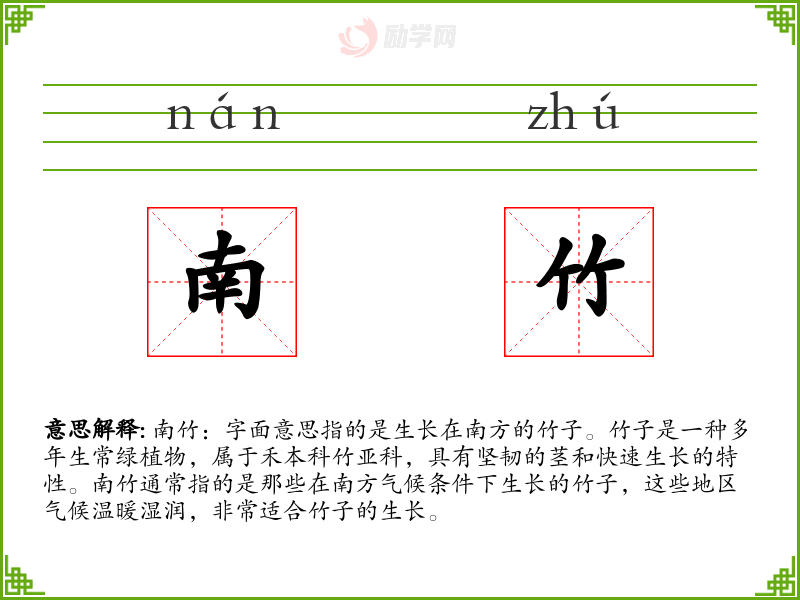 nán zhú

南 竹

意思解释:南竹:字面意思指的是生长在南方的竹子。竹子是一种多年生常绿植物,属于禾本科竹亚科,具有坚韧的茎和快速生长的特性。南竹通常指的是那些在南方气候条件下生长的竹子,这些地区气候温暖湿润,非常适合竹子的生长。

励学网